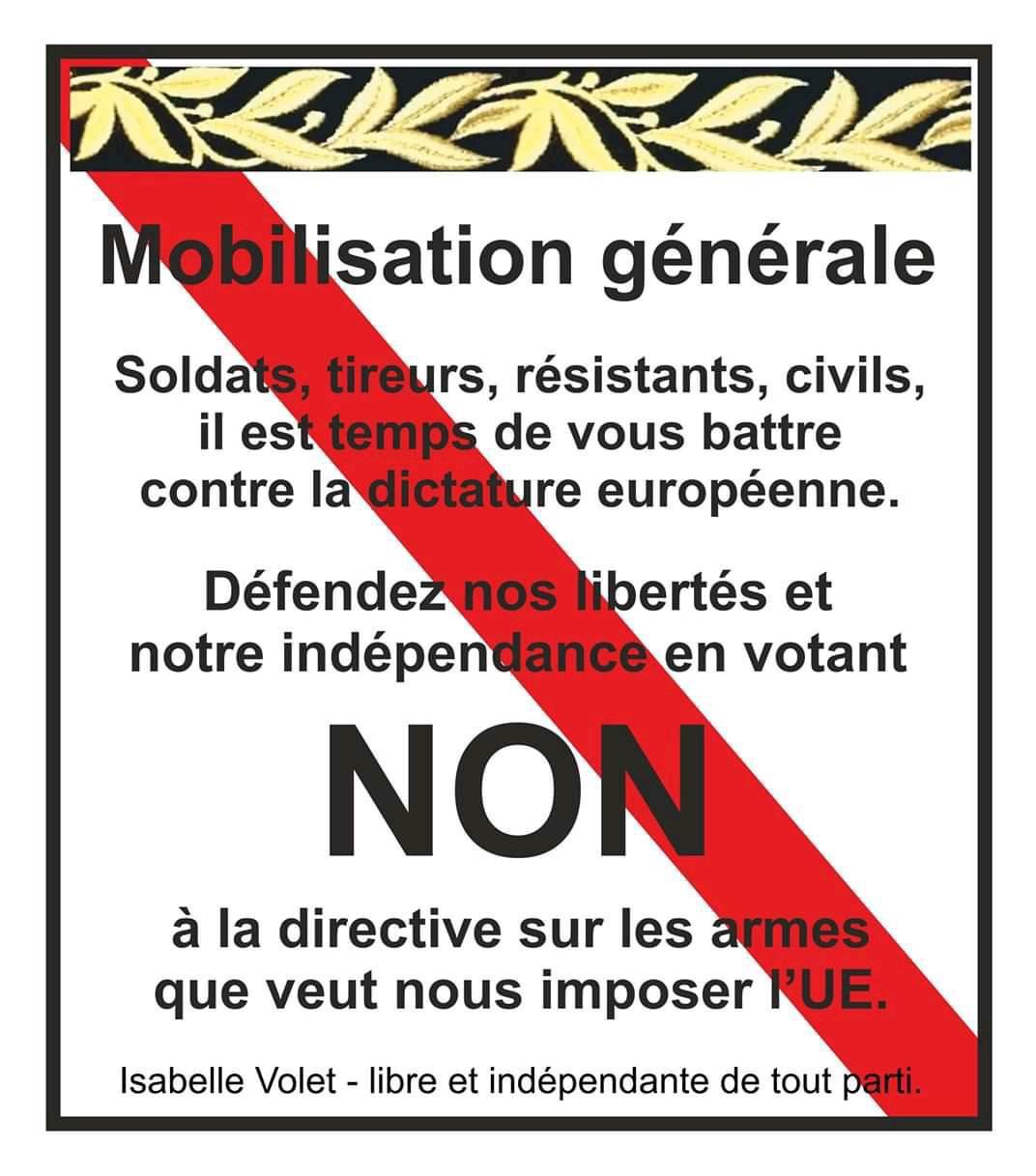 Mobilisation générale

Soldats, tireurs, résistants, civils, il est temps de vous battre contre la dictature européenne.

Défendez nos libertés et notre indépendance en votant

NON

à la directive sur les armes que veut nous imposer l'UE.

Isabelle Volet - libre et indépendante de tout parti.